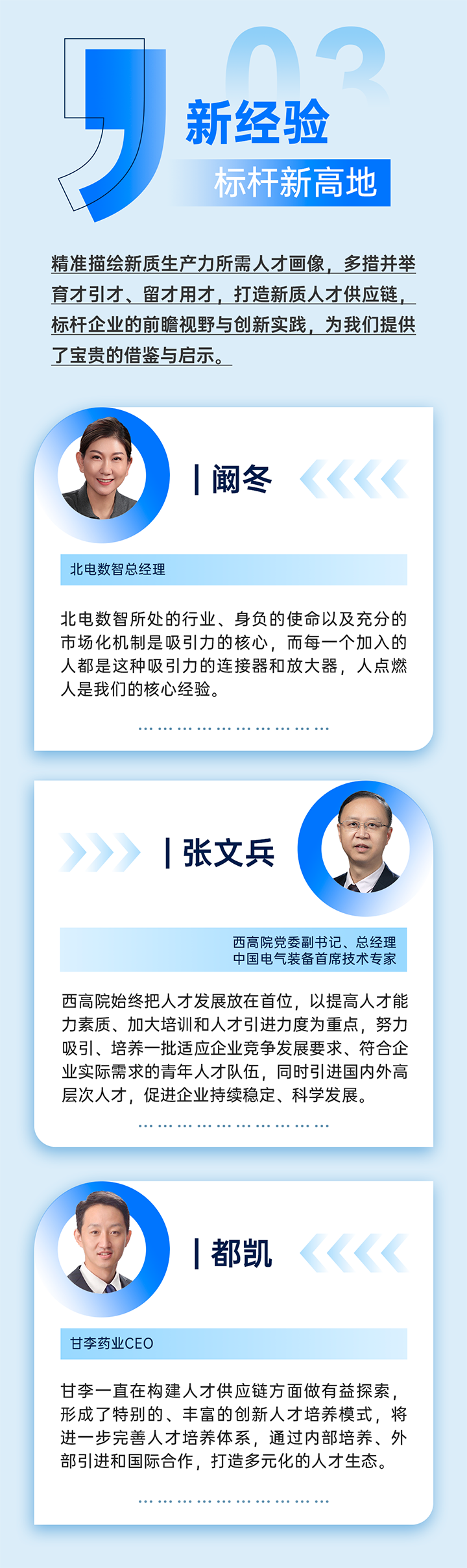 03

新经验

标杆新高地

精准描绘新质生产力所需人才画像，多措并举育才引才、留才用才，打造新质人才供应链，标杆企业的前瞻视野与创新实践，为我们提供了宝贵的借鉴与启示。

阚冬

北电数智总经理

北电数智所处的行业、身负的使命以及充分的市场化机制是吸引力的核心，而每一个加入的人都是这种吸引力的连接器和放大器，人点燃人是我们的核心经验。

张文兵

西高院党委副书记、总经理
中国电气装备首席技术专家

西高院始终把人才发展放在首位，以提高人才能力素质、加大培训和人才引进力度为重点，努力吸引、培养一批适应企业竞争发展要求、符合企业实际需求的青年人才队伍，同时引进国内外高层次人才，促进企业持续稳定、科学发展。

都凯

甘李药业CEO

甘李一直在构建人才供应链方面做有益探索，形成了特别的、丰富的创新人才培养模式，将进一步完善人才培养体系，通过内部培养、外部引进和国际合作，打造多元化的人才生态。